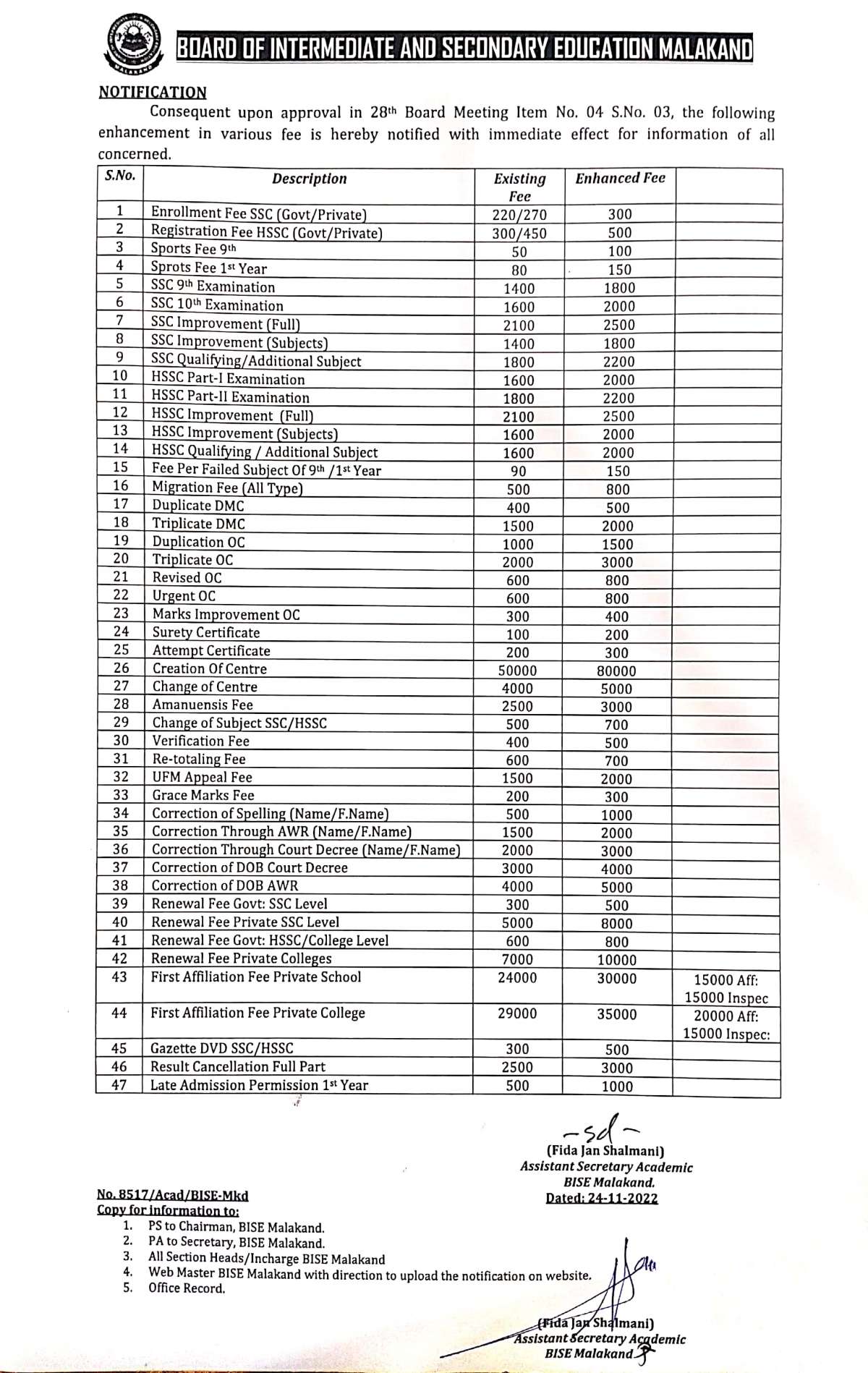 BOARD OF INTERMEDIATE AND SECONDARY EDUCATION MALAKAND

NOTIFICATION

Consequent upon approval in 28th Board Meeting Item No. 04 S.No. 03, the following enhancement in various fee is hereby notified with immediate effect for information of all concerned.

| S.No. | Description | Existing Fee | Enhanced Fee | |
|---|---|---|---|---|
| 1 | Enrollment Fee SSC (Govt/Private) | 220/270 | 300 | |
| 2 | Registration Fee HSSC (Govt/Private) | 300/450 | 500 | |
| 3 | Sports Fee 9th | 50 | 100 | |
| 4 | Sprots Fee 1st Year | 80 | 150 | |
| 5 | SSC 9th Examination | 1400 | 1800 | |
| 6 | SSC 10th Examination | 1600 | 2000 | |
| 7 | SSC Improvement (Full) | 2100 | 2500 | |
| 8 | SSC Improvement (Subjects) | 1400 | 1800 | |
| 9 | SSC Qualifying/Additional Subject | 1800 | 2200 | |
| 10 | HSSC Part-I Examination | 1600 | 2000 | |
| 11 | HSSC Part-II Examination | 1800 | 2200 | |
| 12 | HSSC Improvement (Full) | 2100 | 2500 | |
| 13 | HSSC Improvement (Subjects) | 1600 | 2000 | |
| 14 | HSSC Qualifying / Additional Subject | 1600 | 2000 | |
| 15 | Fee Per Failed Subject Of 9th /1st Year | 90 | 150 | |
| 16 | Migration Fee (All Type) | 500 | 800 | |
| 17 | Duplicate DMC | 400 | 500 | |
| 18 | Triplicate DMC | 1500 | 2000 | |
| 19 | Duplication OC | 1000 | 1500 | |
| 20 | Triplicate OC | 2000 | 3000 | |
| 21 | Revised OC | 600 | 800 | |
| 22 | Urgent OC | 600 | 800 | |
| 23 | Marks Improvement OC | 300 | 400 | |
| 24 | Surety Certificate | 100 | 200 | |
| 25 | Attempt Certificate | 200 | 300 | |
| 26 | Creation Of Centre | 50000 | 80000 | |
| 27 | Change of Centre | 4000 | 5000 | |
| 28 | Amanuensis Fee | 2500 | 3000 | |
| 29 | Change of Subject SSC/HSSC | 500 | 700 | |
| 30 | Verification Fee | 400 | 500 | |
| 31 | Re-totaling Fee | 600 | 700 | |
| 32 | UFM Appeal Fee | 1500 | 2000 | |
| 33 | Grace Marks Fee | 200 | 300 | |
| 34 | Correction of Spelling (Name/F.Name) | 500 | 1000 | |
| 35 | Correction Through AWR (Name/F.Name) | 1500 | 2000 | |
| 36 | Correction Through Court Decree (Name/F.Name) | 2000 | 3000 | |
| 37 | Correction of DOB Court Decree | 3000 | 4000 | |
| 38 | Correction of DOB AWR | 4000 | 5000 | |
| 39 | Renewal Fee Govt: SSC Level | 300 | 500 | |
| 40 | Renewal Fee Private SSC Level | 5000 | 8000 | |
| 41 | Renewal Fee Govt: HSSC/College Level | 600 | 800 | |
| 42 | Renewal Fee Private Colleges | 7000 | 10000 | |
| 43 | First Affiliation Fee Private School | 24000 | 30000 | 15000 Aff: 15000 Inspec |
| 44 | First Affiliation Fee Private College | 29000 | 35000 | 20000 Aff: 15000 Inspec: |
| 45 | Gazette DVD SSC/HSSC | 300 | 500 | |
| 46 | Result Cancellation Full Part | 2500 | 3000 | |
| 47 | Late Admission Permission 1st Year | 500 | 1000 | |

-sd-
(Fida Jan Shalmani)
Assistant Secretary Academic
BISE Malakand.
Dated: 24-11-2022

No. 8517/Acad/BISE-Mkd
Copy for information to:
1. PS to Chairman, BISE Malakand.
2. PA to Secretary, BISE Malakand.
3. All Section Heads/Incharge BISE Malakand
4. Web Master BISE Malakand with direction to upload the notification on website.
5. Office Record.

(Fida Jan Shalmani)
Assistant Secretary Academic
BISE Malakand